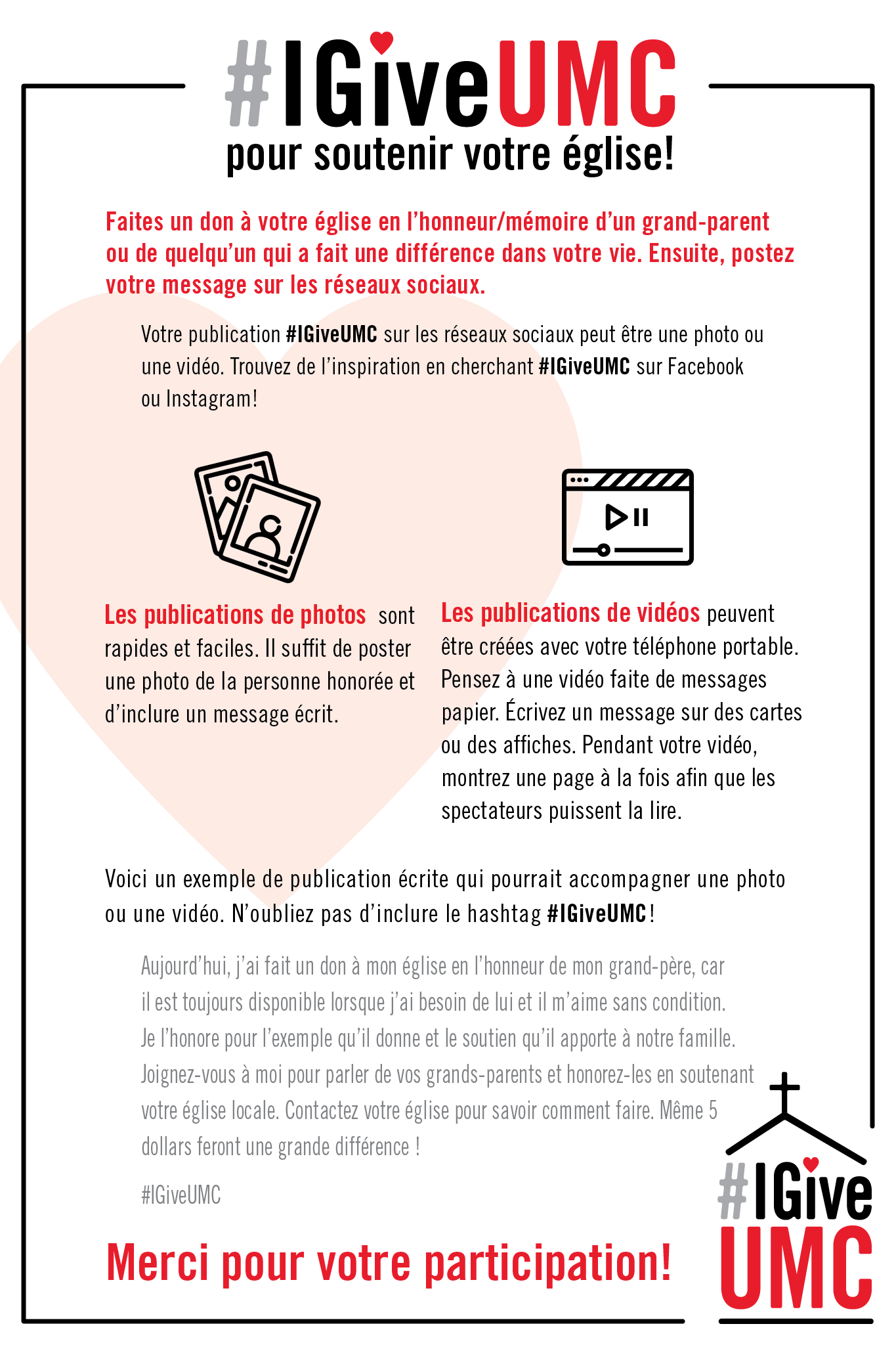 #IGiveUMC
pour soutenir votre église!

Faites un don à votre église en l'honneur/mémoire d'un grand-parent ou de quelqu'un qui a fait une différence dans votre vie. Ensuite, postez votre message sur les réseaux sociaux.

Votre publication #IGiveUMC sur les réseaux sociaux peut être une photo ou une vidéo. Trouvez de l'inspiration en cherchant #IGiveUMC sur Facebook ou Instagram!

Les publications de photos sont rapides et faciles. Il suffit de poster une photo de la personne honorée et d'inclure un message écrit.

Les publications de vidéos peuvent être créées avec votre téléphone portable. Pensez à une vidéo faite de messages papier. Écrivez un message sur des cartes ou des affiches. Pendant votre vidéo, montrez une page à la fois afin que les spectateurs puissent la lire.

Voici un exemple de publication écrite qui pourrait accompagner une photo ou une vidéo. N'oubliez pas d'inclure le hashtag #IGiveUMC!

Aujourd'hui, j'ai fait un don à mon église en l'honneur de mon grand-père, car il est toujours disponible lorsque j'ai besoin de lui et il m'aime sans condition. Je l'honore pour l'exemple qu'il donne et le soutien qu'il apporte à notre famille. Joignez-vous à moi pour parler de vos grands-parents et honorez-les en soutenant votre église locale. Contactez votre église pour savoir comment faire. Même 5 dollars feront une grande différence !

#IGiveUMC

Merci pour votre participation!

#IGive UMC